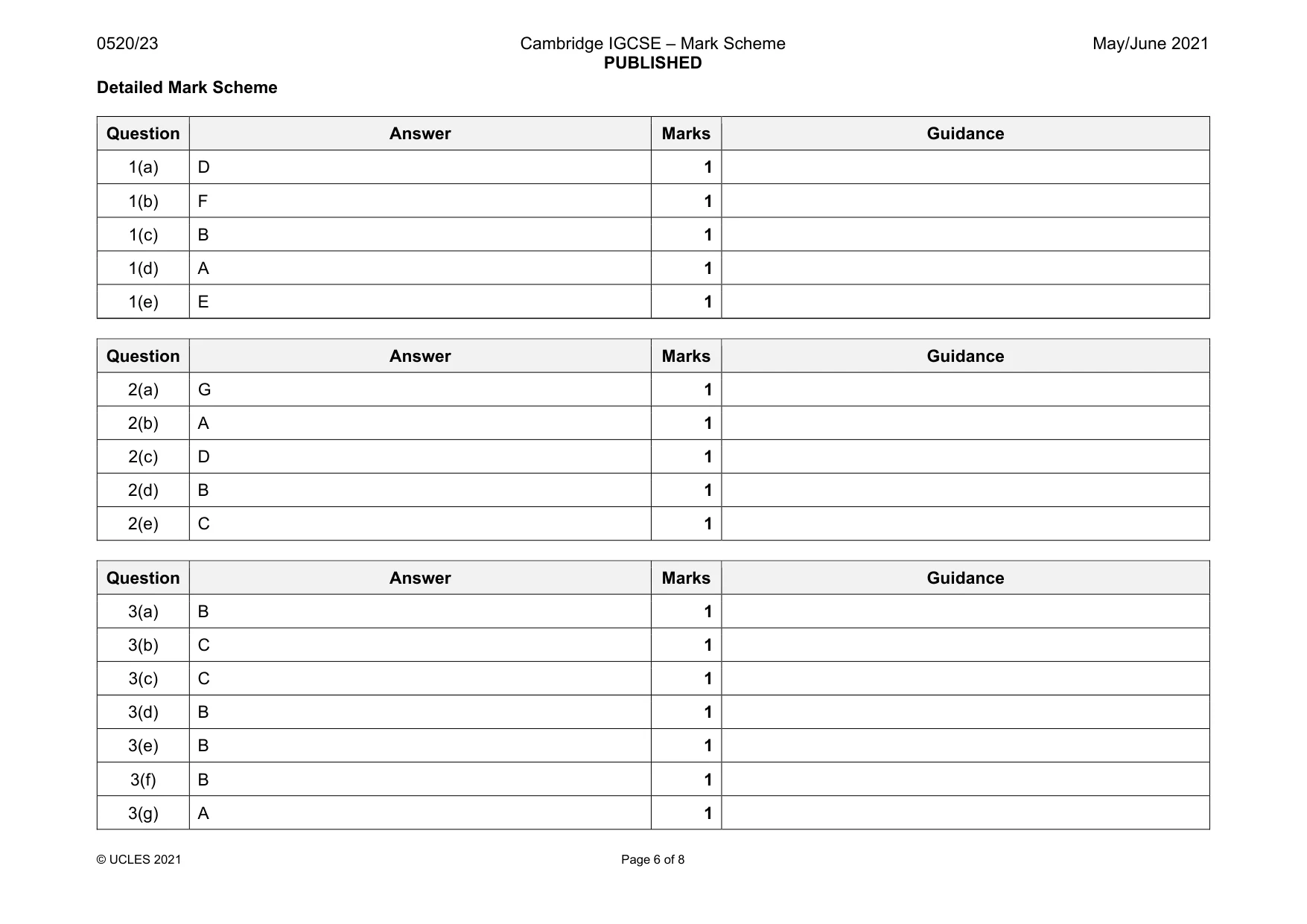 0520/23 Cambridge IGCSE – Mark Scheme PUBLISHED May/June 2021

Detailed Mark Scheme

| Question | Answer | Marks | Guidance |
|---|---|---|---|
| 1(a) | D | 1 | |
| 1(b) | F | 1 | |
| 1(c) | B | 1 | |
| 1(d) | A | 1 | |
| 1(e) | E | 1 | |

| Question | Answer | Marks | Guidance |
|---|---|---|---|
| 2(a) | G | 1 | |
| 2(b) | A | 1 | |
| 2(c) | D | 1 | |
| 2(d) | B | 1 | |
| 2(e) | C | 1 | |

| Question | Answer | Marks | Guidance |
|---|---|---|---|
| 3(a) | B | 1 | |
| 3(b) | C | 1 | |
| 3(c) | C | 1 | |
| 3(d) | B | 1 | |
| 3(e) | B | 1 | |
| 3(f) | B | 1 | |
| 3(g) | A | 1 | |

© UCLES 2021 Page 6 of 8